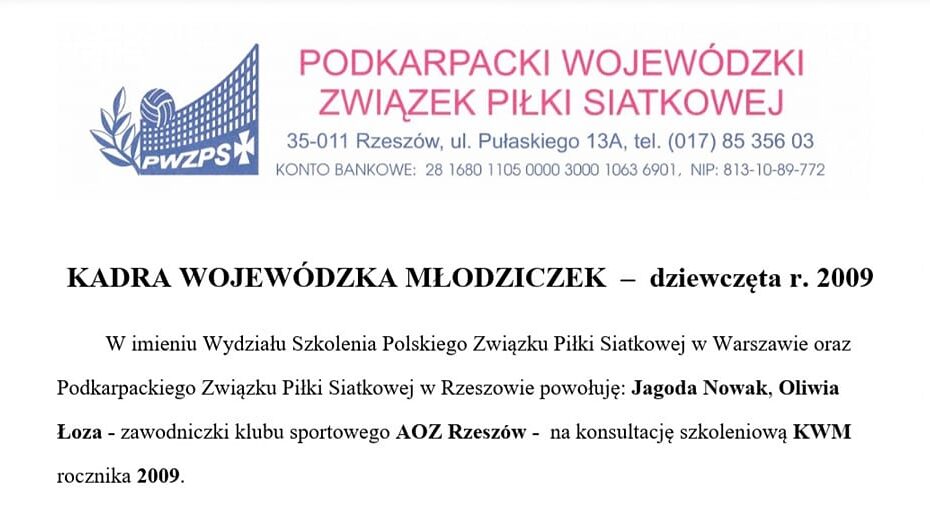 PWZPS

PODKARPACKI WOJEWÓDZKI ZWIĄZEK PIŁKI SIATKOWEJ
35-011 Rzeszów, ul. Pułaskiego 13A, tel. (017) 85 356 03
KONTO BANKOWE: 28 1680 1105 0000 3000 1063 6901, NIP: 813-10-89-772

KADRA WOJEWÓDZKA MŁODZICZEK – dziewczęta r. 2009

W imieniu Wydziału Szkolenia Polskiego Związku Piłki Siatkowej w Warszawie oraz Podkarpackiego Związku Piłki Siatkowej w Rzeszowie powołuję: Jagoda Nowak, Oliwia Łoza - zawodniczki klubu sportowego AOZ Rzeszów - na konsultację szkoleniową KWM rocznika 2009.